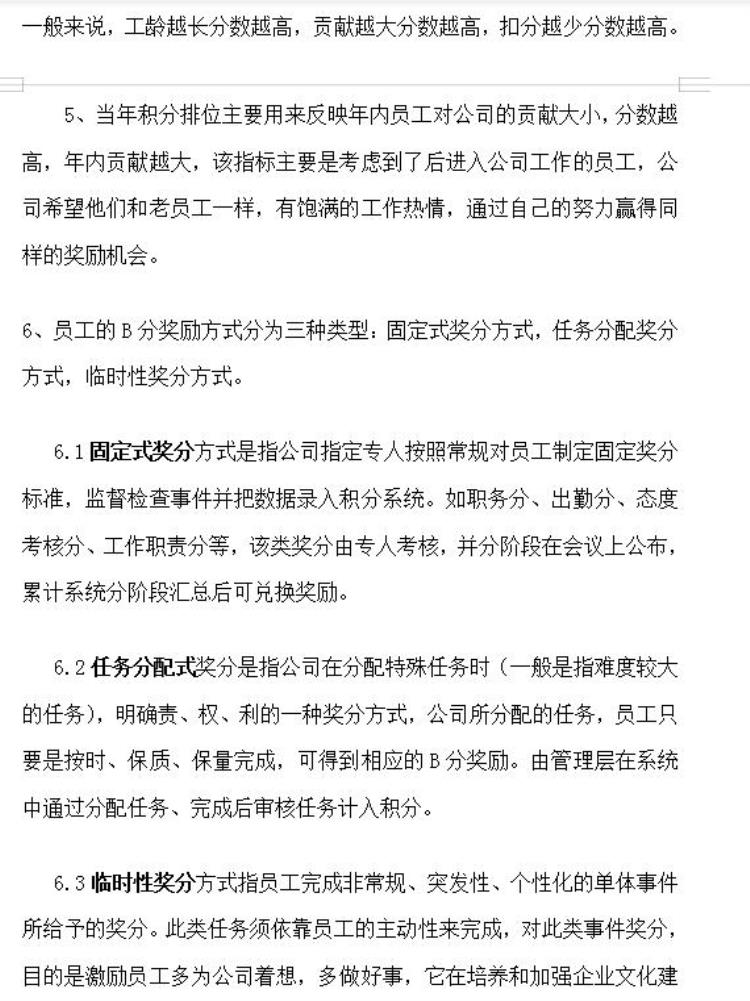 一般来说，工龄越长分数越高，贡献越大分数越高，扣分越少分数越高。

5、当年积分排位主要用来反映年内员工对公司的贡献大小，分数越高，年内贡献越大，该指标主要是考虑到了后进入公司工作的员工，公司希望他们和老员工一样，有饱满的工作热情，通过自己的努力赢得同样的奖励机会。

6、员工的 B 分奖励方式分为三种类型：固定式奖分方式，任务分配奖分方式，临时性奖分方式。

6.1 固定式奖分方式是指公司指定专人按照常规对员工制定固定奖分标准，监督检查事件并把数据录入积分系统。如职务分、出勤分、态度考核分、工作职责分等，该类奖分由专人考核，并分阶段在会议上公布，累计系统分阶段汇总后可兑换奖励。

6.2 任务分配式奖分是指公司在分配特殊任务时（一般是指难度较大的任务），明确责、权、利的一种奖分方式，公司所分配的任务，员工只要是按时、保质、保量完成，可得到相应的 B 分奖励。由管理层在系统中通过分配任务、完成后审核任务计入积分。

6.3 临时性奖分方式指员工完成非常规、突发性、个性化的单体事件所给予的奖分。此类任务须依靠员工的主动性来完成，对此类事件奖分，目的是激励员工多为公司着想，多做好事，它在培养和加强企业文化建